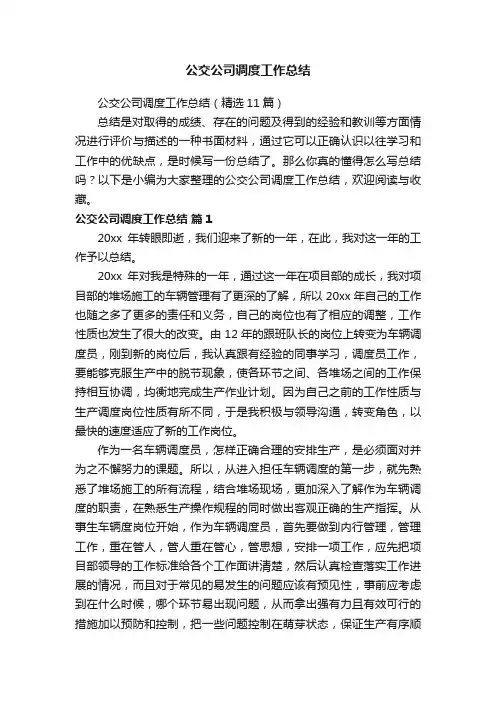 公交公司调度工作总结

公交公司调度工作总结（精选 11 篇）

总结是对取得的成绩、存在的问题及得到的经验和教训等方面情况进行评价与描述的一种书面材料，通过它可以正确认识以往学习和工作中的优缺点，是时候写一份总结了。那么你真的懂得怎么写总结吗？以下是小编为大家整理的公交公司调度工作总结，欢迎阅读与收藏。

公交公司调度工作总结 篇 1

20xx 年转眼即逝，我们迎来了新的一年，在此，我对这一年的工作予以总结。

20xx 年对我是特殊的一年，通过这一年在项目部的成长，我对项目部的堆场施工的车辆管理有了更深的了解，所以 20xx 年自己的工作也随之多了更多的责任和义务，自己的岗位也有了相应的调整，工作性质也发生了很大的改变。由 12 年的跟班队长的岗位上转变为车辆调度员，刚到新的岗位后，我认真跟有经验的同事学习，调度员工作，要能够克服生产中的脱节现象，使各环节之间、各堆场之间的工作保持相互协调，均衡地完成生产作业计划。因为自己之前的工作性质与生产调度岗位性质有所不同，于是我积极与领导沟通，转变角色，以最快的速度适应了新的工作岗位。

作为一名车辆调度员，怎样正确合理的安排生产，是必须面对并为之不懈努力的课题。所以，从进入担任车辆调度的第一步，就先熟悉了堆场施工的所有流程，结合堆场现场，更加深入了解作为车辆调度的职责，在熟悉生产操作规程的同时做出客观正确的生产指挥。从事生车辆度岗位开始，作为车辆调度员，首先要做到内行管理，管理工作，重在管人，管人重在管心，管思想，安排一项工作，应先把项目部领导的工作标准给各个工作面讲清楚，然后认真检查落实工作进展的情况，而且对于常见的易发生的问题应该有预见性，事前应考虑到在什么时候，哪个环节易出现问题，从而拿出强有力且有效可行的措施加以预防和控制，把一些问题控制在萌芽状态，保证生产有序顺